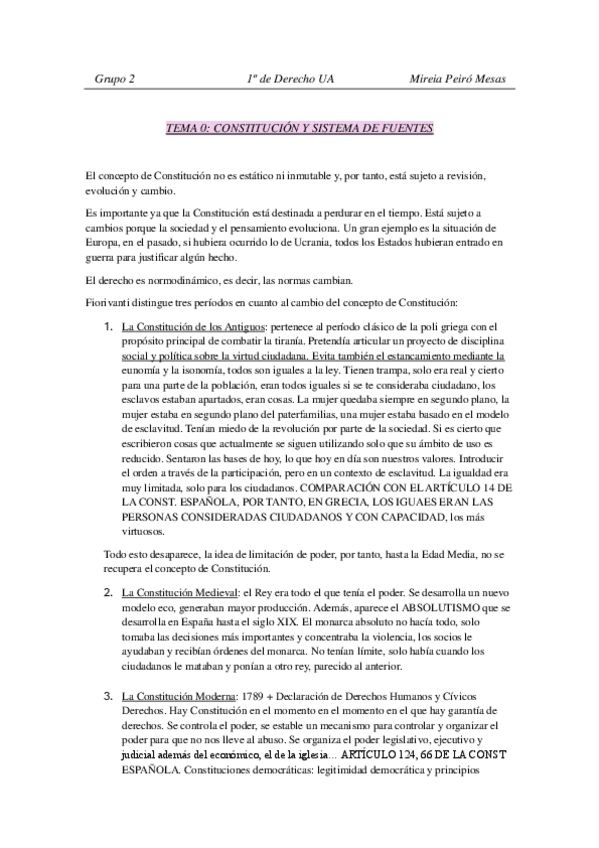 Grupo 2 1º de Derecho UA Mireia Peiró Mesas

TEMA 0: CONSTITUCIÓN Y SISTEMA DE FUENTES

El concepto de Constitución no es estático ni inmutable y, por tanto, está sujeto a revisión, evolución y cambio.

Es importante ya que la Constitución está destinada a perdurar en el tiempo. Está sujeto a cambios porque la sociedad y el pensamiento evoluciona. Un gran ejemplo es la situación de Europa, en el pasado, si hubiera ocurrido lo de Ucrania, todos los Estados hubieran entrado en guerra para justificar algún hecho.

El derecho es normodinámico, es decir, las normas cambian.

Fiorivanti distingue tres períodos en cuanto al cambio del concepto de Constitución:

1. La Constitución de los Antiguos: pertenece al período clásico de la poli griega con el propósito principal de combatir la tiranía. Pretendía articular un proyecto de disciplina social y política sobre la virtud ciudadana. Evita también el estancamiento mediante la eunomía y la isonomía, todos son iguales a la ley. Tienen trampa, solo era real y cierto para una parte de la población, eran todos iguales si se te consideraba ciudadano, los esclavos estaban apartados, eran cosas. La mujer quedaba siempre en segundo plano, la mujer estaba en segundo plano del paterfamilias, una mujer estaba basado en el modelo de esclavitud. Tenían miedo de la revolución por parte de la sociedad. Si es cierto que escribieron cosas que actualmente se siguen utilizando solo que su ámbito de uso es reducido. Sentaron las bases de hoy, lo que hoy en día son nuestros valores. Introducir el orden a través de la participación, pero en un contexto de esclavitud. La igualdad era muy limitada, solo para los ciudadanos. COMPARACIÓN CON EL ARTÍCULO 14 DE LA CONST. ESPAÑOLA, POR TANTO, EN GRECIA, LOS IGUAES ERAN LAS PERSONAS CONSIDERADAS CIUDADANOS Y CON CAPACIDAD, los más virtuosos.

Todo esto desaparece, la idea de limitación de poder, por tanto, hasta la Edad Media, no se recupera el concepto de Constitución.

2. La Constitución Medieval: el Rey era todo el que tenía el poder. Se desarrolla un nuevo modelo eco, generaban mayor producción. Además, aparece el ABSOLUTISMO que se desarrolla en España hasta el siglo XIX. El monarca absoluto no hacía todo, solo tomaba las decisiones más importantes y concentraba la violencia, los socios le ayudaban y recibían órdenes del monarca. No tenían límite, solo había cuando los ciudadanos le mataban y ponían a otro rey, parecido al anterior.

3. La Constitución Moderna: 1789 + Declaración de Derechos Humanos y Cívicos Derechos. Hay Constitución en el momento en el momento en el que hay garantía de derechos. Se controla el poder, se estable un mecanismo para controlar y organizar el poder para que no nos lleve al abuso. Se organiza el poder legislativo, ejecutivo y judicial además del económico, el de la iglesia… ARTÍCULO 124, 66 DE LA CONST ESPAÑOLA. Constituciones democráticas: legitimidad democrática y principios